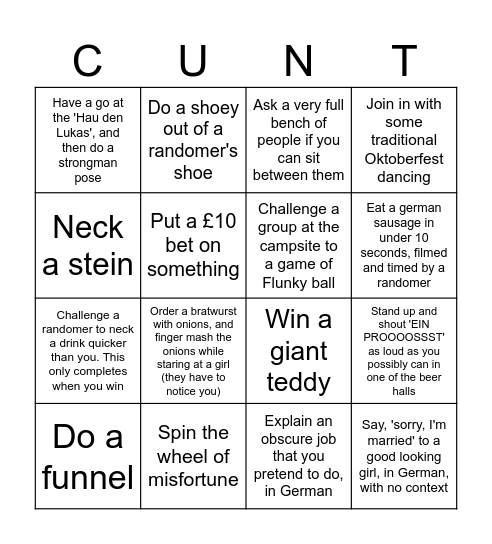 | C | U | N | T |
|---|---|---|---|
| Have a go at the 'Hau den Lukas', and then do a strongman pose | Do a shoey out of a randomer's shoe | Ask a very full bench of people if you can sit between them | Join in with some traditional Oktoberfest dancing |
| Neck a stein | Put a £10 bet on something | Challenge a group at the campsite to a game of Flunky ball | Eat a german sausage in under 10 seconds, filmed and timed by a randomer |
| Challenge a randomer to neck a drink quicker than you. This only completes when you win | Order a bratwurst with onions, and finger mash the onions while staring at a girl (they have to notice you) | Win a giant teddy | Stand up and shout 'EIN PROOOOSSST' as loud as you possibly can in one of the beer halls |
| Do a funnel | Spin the wheel of misfortune | Explain an obscure job that you pretend to do, in German | Say, 'sorry, I'm married' to a good looking girl, in German, with no context |